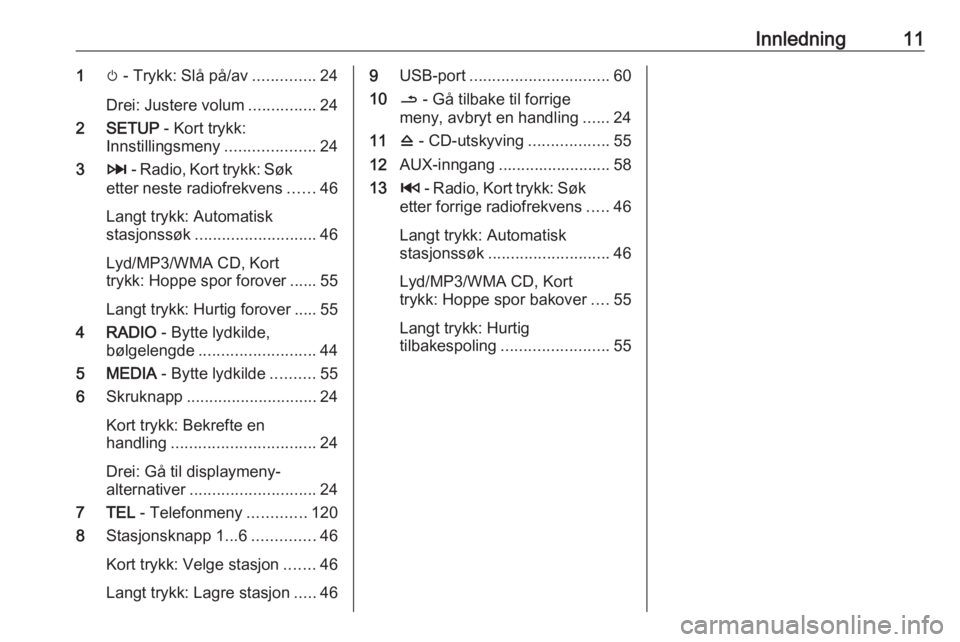 Innledning 11

1 ⏻ - Trykk: Slå på/av .............. 24

Drei: Justere volum ............... 24

2 SETUP - Kort trykk: Innstillingsmeny .................... 24

3 ⏭ - Radio, Kort trykk: Søk etter neste radiofrekvens ...... 46

Langt trykk: Automatisk stasjonssøk ........................... 46

Lyd/MP3/WMA CD, Kort trykk: Hoppe spor forover ...... 55

Langt trykk: Hurtig forover ..... 55

4 RADIO - Bytte lydkilde, bølgelengde .......................... 44

5 MEDIA - Bytte lydkilde .......... 55

6 Skruknapp ............................. 24

Kort trykk: Bekrefte en handling ................................ 24

Drei: Gå til displaymeny-alternativer ............................ 24

7 TEL - Telefonmeny ............. 120

8 Stasjonsknapp 1...6 .............. 46

Kort trykk: Velge stasjon ....... 46

Langt trykk: Lagre stasjon ..... 46

9 USB-port ............................... 60

10 ⮌ - Gå tilbake til forrige meny, avbryt en handling ...... 24

11 ⏏ - CD-utskyving .................. 55

12 AUX-inngang ......................... 58

13 ⏮ - Radio, Kort trykk: Søk etter forrige radiofrekvens ..... 46

Langt trykk: Automatisk stasjonssøk ........................... 46

Lyd/MP3/WMA CD, Kort trykk: Hoppe spor bakover .... 55

Langt trykk: Hurtig tilbakespoling ........................ 55

carmanualsonline.info